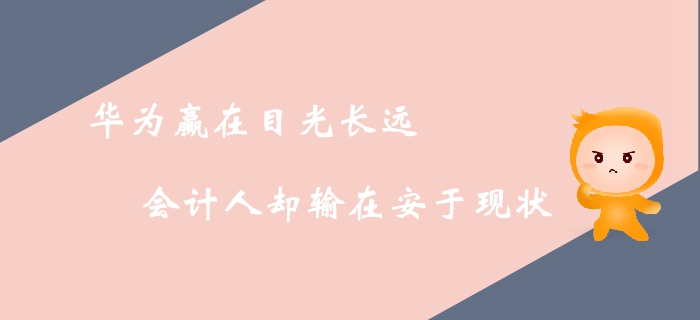 华为赢在目光长远

会计人却输在安于现状